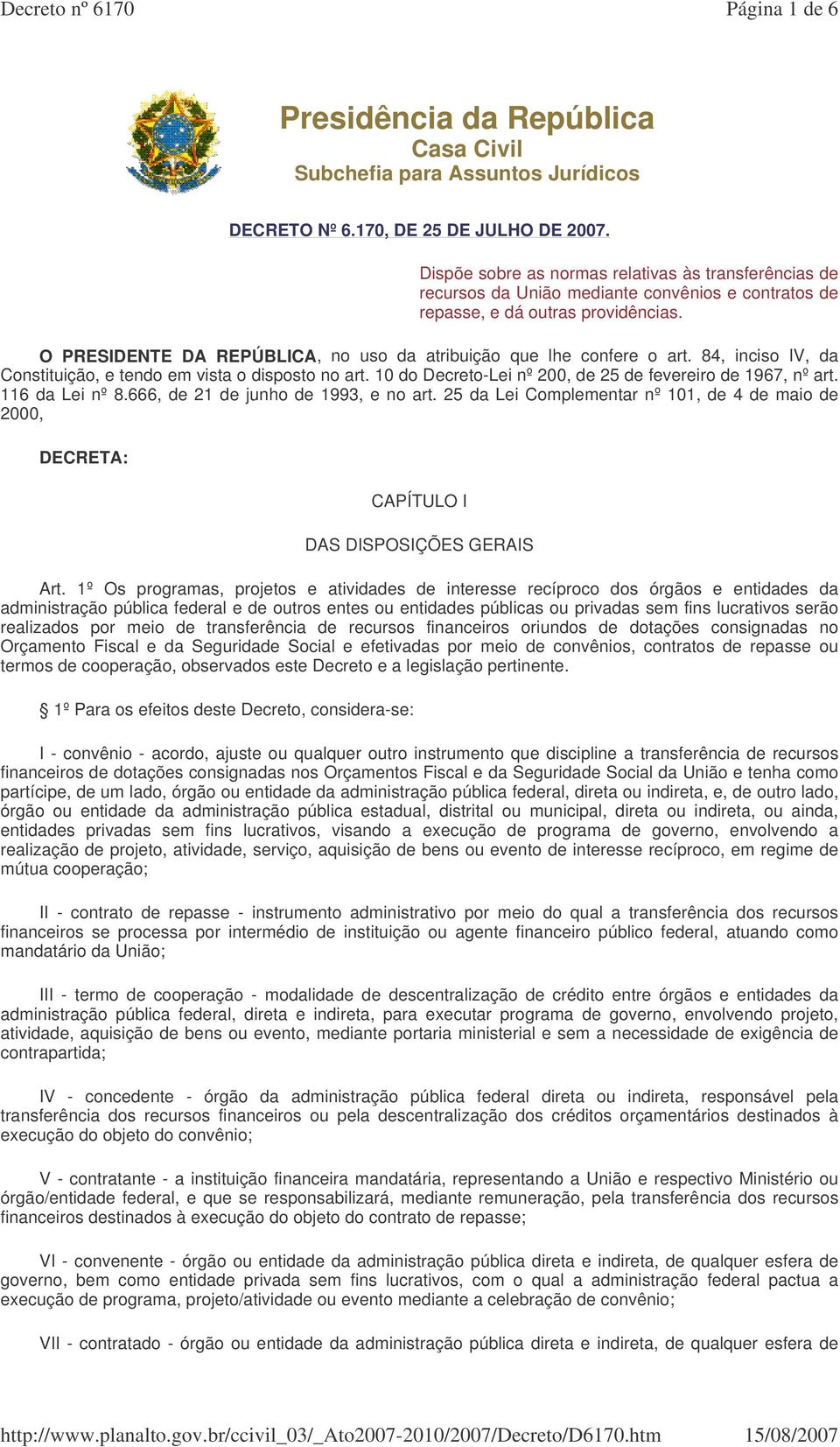 Decreto nº 6170 Página 1 de 6

Presidência da República
Casa Civil
Subchefia para Assuntos Jurídicos

DECRETO Nº 6.170, DE 25 DE JULHO DE 2007.

Dispõe sobre as normas relativas às transferências de recursos da União mediante convênios e contratos de repasse, e dá outras providências.

O PRESIDENTE DA REPÚBLICA, no uso da atribuição que lhe confere o art. 84, inciso IV, da Constituição, e tendo em vista o disposto no art. 10 do Decreto-Lei nº 200, de 25 de fevereiro de 1967, nº art. 116 da Lei nº 8.666, de 21 de junho de 1993, e no art. 25 da Lei Complementar nº 101, de 4 de maio de 2000,

DECRETA:

CAPÍTULO I

DAS DISPOSIÇÕES GERAIS

Art. 1º Os programas, projetos e atividades de interesse recíproco dos órgãos e entidades da administração pública federal e de outros entes ou entidades públicas ou privadas sem fins lucrativos serão realizados por meio de transferência de recursos financeiros oriundos de dotações consignadas no Orçamento Fiscal e da Seguridade Social e efetivadas por meio de convênios, contratos de repasse ou termos de cooperação, observados este Decreto e a legislação pertinente.

§ 1º Para os efeitos deste Decreto, considera-se:

I - convênio - acordo, ajuste ou qualquer outro instrumento que discipline a transferência de recursos financeiros de dotações consignadas nos Orçamentos Fiscal e da Seguridade Social da União e tenha como partícipe, de um lado, órgão ou entidade da administração pública federal, direta ou indireta, e, de outro lado, órgão ou entidade da administração pública estadual, distrital ou municipal, direta ou indireta, ou ainda, entidades privadas sem fins lucrativos, visando a execução de programa de governo, envolvendo a realização de projeto, atividade, serviço, aquisição de bens ou evento de interesse recíproco, em regime de mútua cooperação;

II - contrato de repasse - instrumento administrativo por meio do qual a transferência dos recursos financeiros se processa por intermédio de instituição ou agente financeiro público federal, atuando como mandatário da União;

III - termo de cooperação - modalidade de descentralização de crédito entre órgãos e entidades da administração pública federal, direta e indireta, para executar programa de governo, envolvendo projeto, atividade, aquisição de bens ou evento, mediante portaria ministerial e sem a necessidade de exigência de contrapartida;

IV - concedente - órgão da administração pública federal direta ou indireta, responsável pela transferência dos recursos financeiros ou pela descentralização dos créditos orçamentários destinados à execução do objeto do convênio;

V - contratante - a instituição financeira mandatária, representando a União e respectivo Ministério ou órgão/entidade federal, e que se responsabilizará, mediante remuneração, pela transferência dos recursos financeiros destinados à execução do objeto do contrato de repasse;

VI - convenente - órgão ou entidade da administração pública direta e indireta, de qualquer esfera de governo, bem como entidade privada sem fins lucrativos, com o qual a administração federal pactua a execução de programa, projeto/atividade ou evento mediante a celebração de convênio;

VII - contratado - órgão ou entidade da administração pública direta e indireta, de qualquer esfera de

http://www.planalto.gov.br/ccivil_03/_Ato2007-2010/2007/Decreto/D6170.htm 15/08/2007